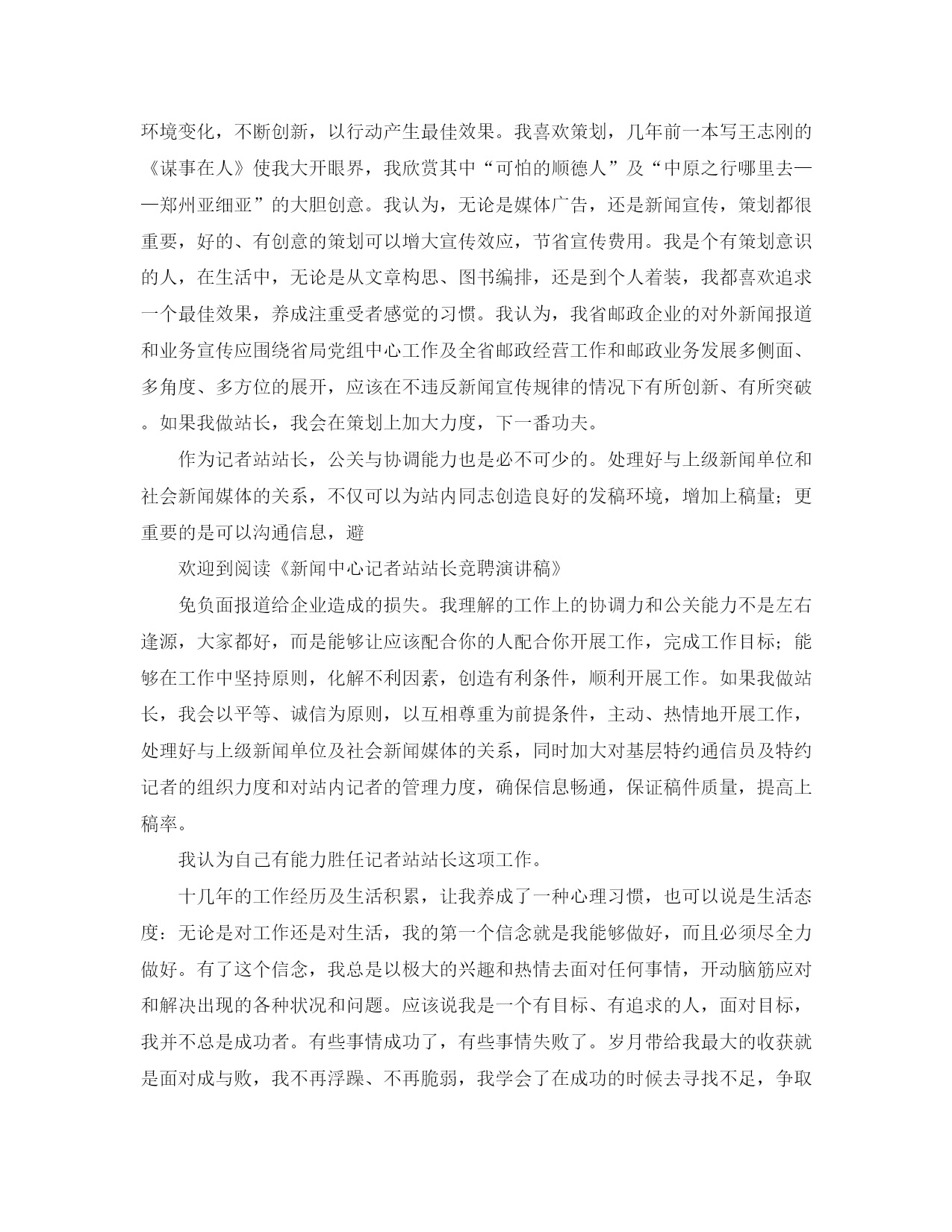 环境变化，不断创新，以行动产生最佳效果。我喜欢策划，几年前一本写王志刚的《谋事在人》使我大开眼界，我欣赏其中“可怕的顺德人”及“中原之行哪里去——郑州亚细亚”的大胆创意。我认为，无论是媒体广告，还是新闻宣传，策划都很重要，好的、有创意的策划可以增大宣传效应，节省宣传费用。我是个有策划意识的人，在生活中，无论是从文章构思、图书编排，还是到个人着装，我都喜欢追求一个最佳效果，养成注重受者感觉的习惯。我认为，我省邮政企业的对外新闻报道和业务宣传应围绕省局党组中心工作及全省邮政经营工作和邮政业务发展多侧面、多角度、多方位的展开，应该在不违反新闻宣传规律的情况下有所创新、有所突破。如果我做站长，我会在策划上加大力度，下一番功夫。

作为记者站站长，公关与协调能力也是必不可少的。处理好与上级新闻单位和社会新闻媒体的关系，不仅可以为站内同志创造良好的发稿环境，增加上稿量；更重要的是可以沟通信息，避

欢迎到阅读《新闻中心记者站站长竞聘演讲稿》

免负面报道给企业造成的损失。我理解的工作上的协调力和公关能力不是左右逢源，大家都好，而是能够让应该配合你的人配合你开展工作，完成工作目标；能够在工作中坚持原则，化解不利因素，创造有利条件，顺利开展工作。如果我做站长，我会以平等、诚信为原则，以互相尊重为前提条件，主动、热情地开展工作，处理好与上级新闻单位及社会新闻媒体的关系，同时加大对基层特约通信员及特约记者的组织力度和对站内记者的管理力度，确保信息畅通，保证稿件质量，提高上稿率。

我认为自己有能力胜任记者站站长这项工作。

十几年的工作经历及生活积累，让我养成了一种心理习惯，也可以说是生活态度：无论是对工作还是对生活，我的第一个信念就是我能够做好，而且必须尽全力做好。有了这个信念，我总是以极大的兴趣和热情去面对任何事情，开动脑筋应对和解决出现的各种状况和问题。应该说我是一个有目标、有追求的人，面对目标，我并不总是成功者。有些事情成功了，有些事情失败了。岁月带给我最大的收获就是面对成与败，我不再浮躁、不再脆弱，我学会了在成功的时候去寻找不足，争取